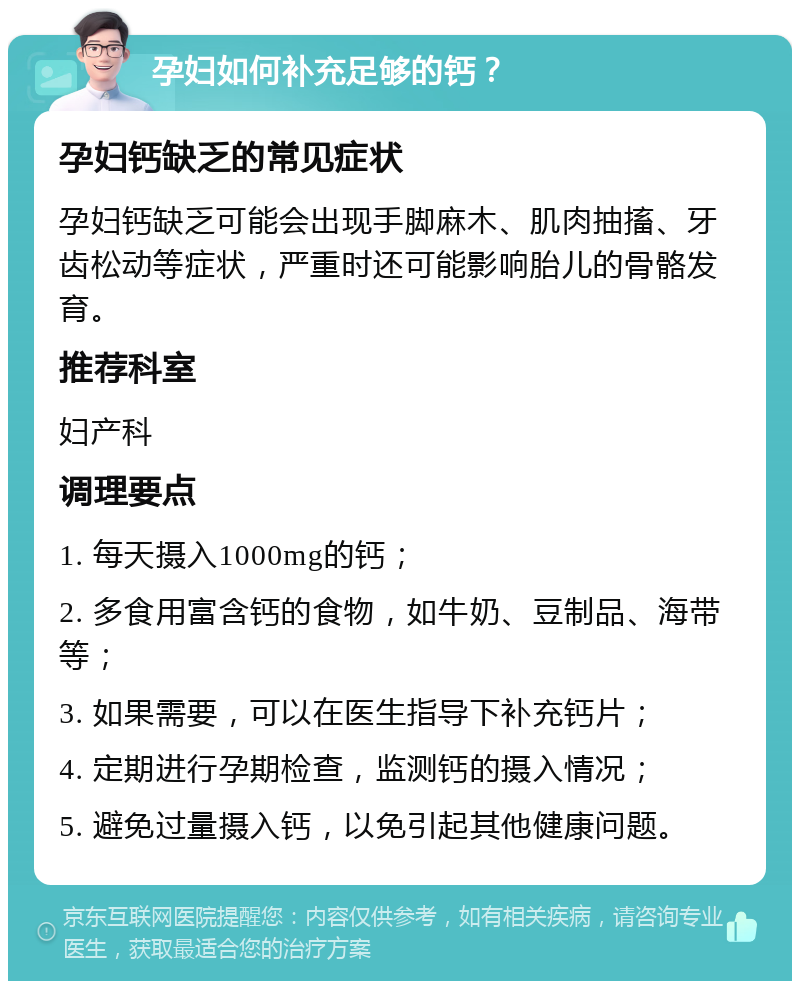 孕妇如何补充足够的钙？

孕妇钙缺乏的常见症状

孕妇钙缺乏可能会出现手脚麻木、肌肉抽搐、牙齿松动等症状，严重时还可能影响胎儿的骨骼发育。

推荐科室

妇产科

调理要点

1. 每天摄入1000mg的钙；

2. 多食用富含钙的食物，如牛奶、豆制品、海带等；

3. 如果需要，可以在医生指导下补充钙片；

4. 定期进行孕期检查，监测钙的摄入情况；

5. 避免过量摄入钙，以免引起其他健康问题。

京东互联网医院提醒您：内容仅供参考，如有相关疾病，请咨询专业医生，获取最适合您的治疗方案